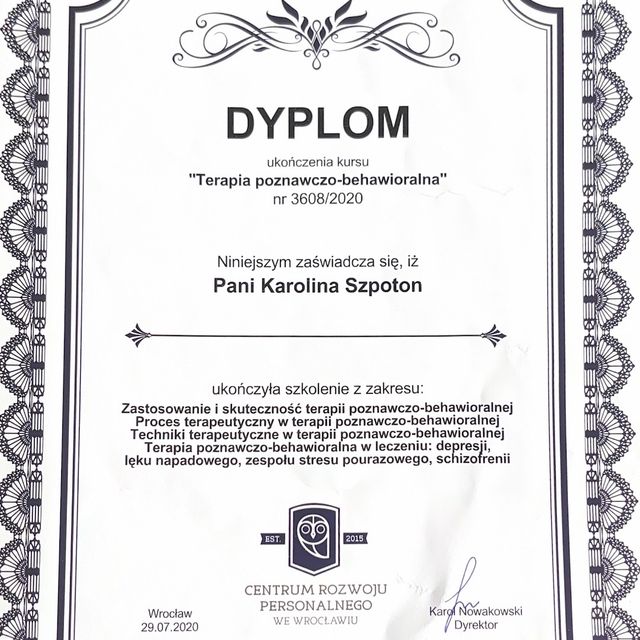 DYPLOM

ukończenia kursu
"Terapia poznawczo-behawioralna"
nr 3608/2020

Niniejszym zaświadcza się, iż
Pani Karolina Szpoton

ukończyła szkolenie z zakresu:
Zastosowanie i skuteczność terapii poznawczo-behawioralnej
Proces terapeutyczny w terapii poznawczo-behawioralnej
Techniki terapeutyczne w terapii poznawczo-behawioralnej
Terapia poznawczo-behawioralna w leczeniu: depresji, lęku napadowego, zespołu stresu pourazowego, schizofrenii

EST. 2015
CENTRUM ROZWOJU PERSONALNEGO
WE WROCŁAWIU

Wrocław
29.07.2020

Karol Nowakowski
Dyrektor